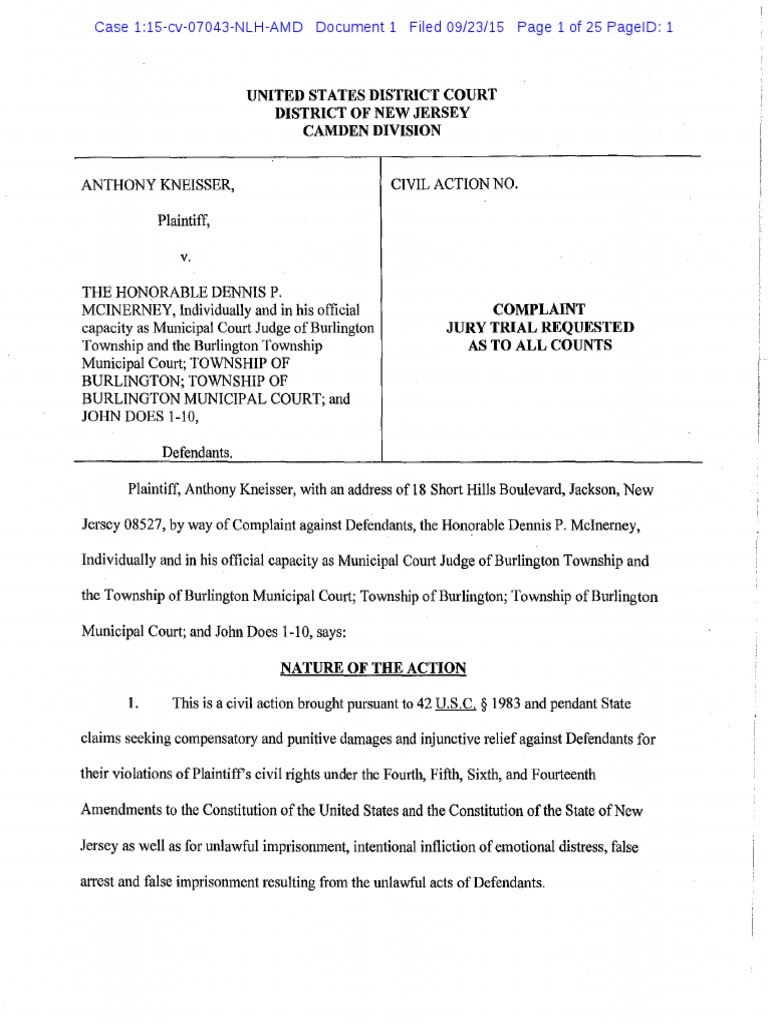 Case 1:15-cv-07043-NLH-AMD Document 1 Filed 09/23/15 Page 1 of 25 PageID: 1

UNITED STATES DISTRICT COURT
DISTRICT OF NEW JERSEY
CAMDEN DIVISION

ANTHONY KNEISSER,

Plaintiff,

v.

THE HONORABLE DENNIS P. MCINERNEY, Individually and in his official capacity as Municipal Court Judge of Burlington Township and the Burlington Township Municipal Court; TOWNSHIP OF BURLINGTON; TOWNSHIP OF BURLINGTON MUNICIPAL COURT; and JOHN DOES 1-10,

Defendants.

CIVIL ACTION NO.

COMPLAINT
JURY TRIAL REQUESTED
AS TO ALL COUNTS

Plaintiff, Anthony Kneisser, with an address of 18 Short Hills Boulevard, Jackson, New Jersey 08527, by way of Complaint against Defendants, the Honorable Dennis P. McInerney, Individually and in his official capacity as Municipal Court Judge of Burlington Township and the Township of Burlington Municipal Court; Township of Burlington; Township of Burlington Municipal Court; and John Does 1-10, says:

NATURE OF THE ACTION

1. This is a civil action brought pursuant to 42 U.S.C. § 1983 and pendant State claims seeking compensatory and punitive damages and injunctive relief against Defendants for their violations of Plaintiff's civil rights under the Fourth, Fifth, Sixth, and Fourteenth Amendments to the Constitution of the United States and the Constitution of the State of New Jersey as well as for unlawful imprisonment, intentional infliction of emotional distress, false arrest and false imprisonment resulting from the unlawful acts of Defendants.